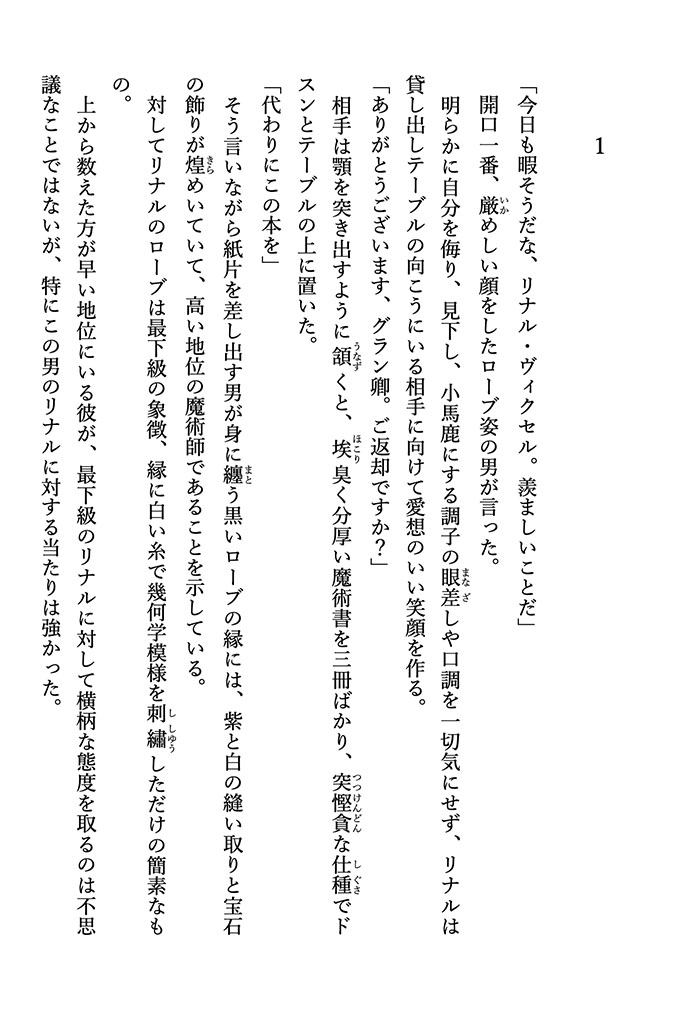 1

「今日も暇そうだな、リナル・ヴィクセル。羨ましいことだ」

開口一番、厳めしい顔をしたローブ姿の男が言った。

明らかに自分を侮り、見下し、小馬鹿にする調子の眼差しや口調を一切気にせず、リナルは貸し出しテーブルの向こうにいる相手に向けて愛想のいい笑顔を作る。

「ありがとうございます、グラン卿。ご返却ですか？」

相手は顎を突き出すように頷くと、埃臭く分厚い魔術書を三冊ばかり、突慳貪な仕種でドスンとテーブルの上に置いた。

「代わりにこの本を」

そう言いながら紙片を差し出す男が身に纏う黒いローブの縁には、紫と白の縫い取りと宝石の飾りが煌めいていて、高い地位の魔術師であることを示している。

対してリナルのローブは最下級の象徴、縁に白い糸で幾何学模様を刺繍しただけの簡素なもの。

上から数えた方が早い地位にいる彼が、最下級のリナルに対して横柄な態度を取るのは不思議なことではないが、特にこの男のリナルに対する当たりは強かった。